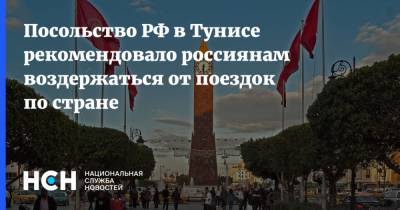 Посольство РФ в Тунисе рекомендовало россиянам воздержаться от поездок по стране

НСН НАЦИОНАЛЬНАЯ СЛУЖБА НОВОСТЕЙ